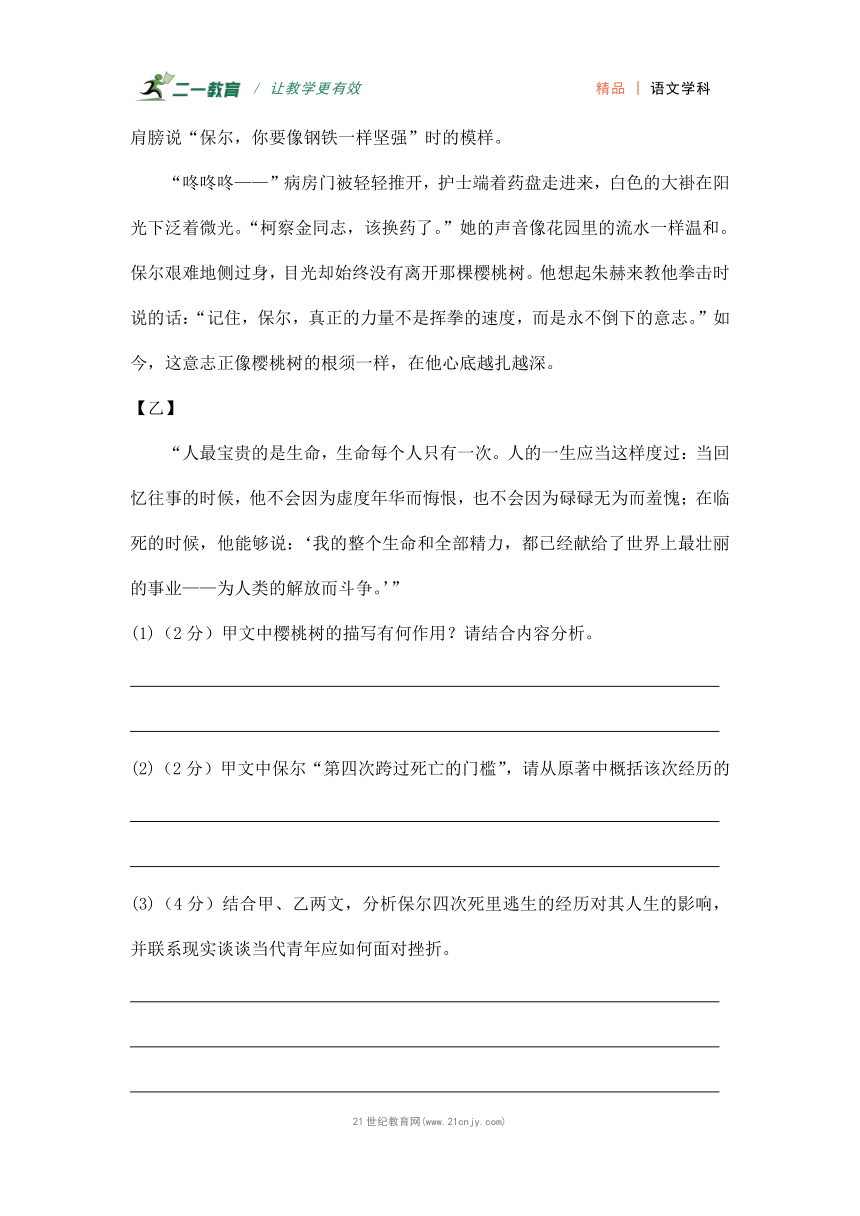 二一教育 / 让教学更有效 精品 | 语文学科

肩膀说“保尔，你要像钢铁一样坚强”时的模样。

“咚咚咚——”病房门被轻轻推开，护士端着药盘走进来，白色的大褂在阳光下泛着微光。“柯察金同志，该换药了。”她的声音像花园里的流水一样温和。保尔艰难地侧过身，目光却始终没有离开那棵樱桃树。他想起朱赫来教他拳击时说的话：“记住，保尔，真正的力量不是挥拳的速度，而是永不倒下的意志。”如今，这意志正像樱桃树的根须一样，在他心底越扎越深。

【乙】

“人最宝贵的是生命，生命每个人只有一次。人的一生应当这样度过：当回忆往事的时候，他不会因为虚度年华而悔恨，也不会因为碌碌无为而羞愧；在临死的时候，他能够说：‘我的整个生命和全部精力，都已经献给了世界上最壮丽的事业——为人类的解放而斗争。’”

(1)（2 分）甲文中樱桃树的描写有何作用？请结合内容分析。

(2)（2 分）甲文中保尔“第四次跨过死亡的门槛”，请从原著中概括该次经历的

(3)（4 分）结合甲、乙两文，分析保尔四次死里逃生的经历对其人生的影响，并联系现实谈谈当代青年应如何面对挫折。

21 世纪教育网(www.21cnjy.com)